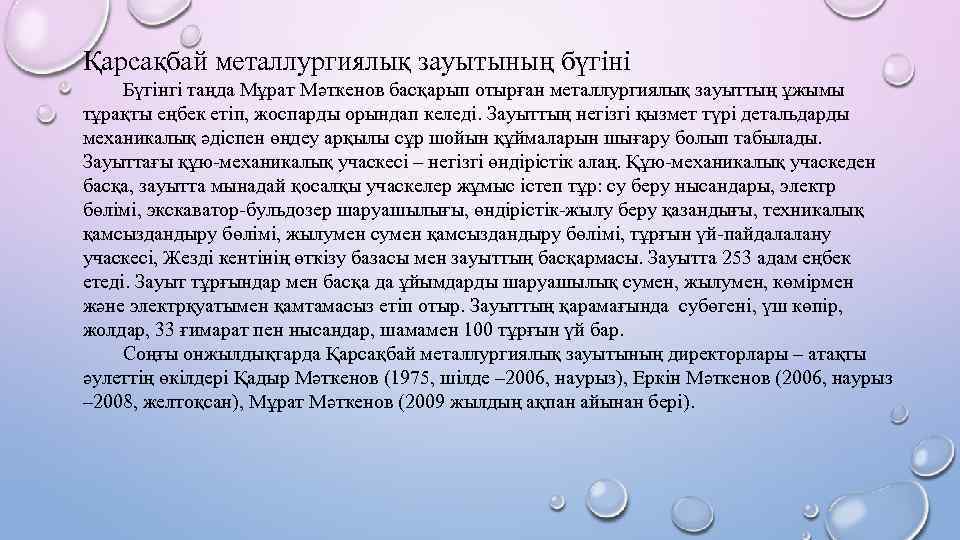 Қарсақбай металлургиялық зауытының бүгіні

Бүгінгі таңда Мұрат Мәткенов басқарып отырған металлургиялық зауыттың ұжымы тұрақты еңбек етіп, жоспарды орындап келеді. Зауыттың негізгі қызмет түрі детальдарды механикалық әдіспен өңдеу арқылы сұр шойын құймаларын шығару болып табылады. Зауыттағы құю-механикалық учаскесі – негізгі өндірістік алаң. Құю-механикалық учаскеден басқа, зауытта мынадай қосалқы учаскелер жұмыс істеп тұр: су беру нысандары, электр бөлімі, экскаватор-бульдозер шаруашылығы, өндірістік-жылу беру қазандығы, техникалық қамсыздандыру бөлімі, жылумен сумен қамсыздандыру бөлімі, тұрғын үй-пайдалалану учаскесі, Жезді кентінің өткізу базасы мен зауыттың басқармасы. Зауытта 253 адам еңбек етеді. Зауыт тұрғындар мен басқа да ұйымдарды шаруашылық сумен, жылумен, көмірмен және электрқуатымен қамтамасыз етіп отыр. Зауыттың қарамағында субөгені, үш көпір, жолдар, 33 ғимарат пен нысандар, шамамен 100 тұрғын үй бар.

Соңғы онжылдықтарда Қарсақбай металлургиялық зауытының директорлары – атақты әулеттің өкілдері Қадыр Мәткенов (1975, шілде –2006, наурыз), Еркін Мәткенов (2006, наурыз –2008, желтоқсан), Мұрат Мәткенов (2009 жылдың ақпан айынан бері).